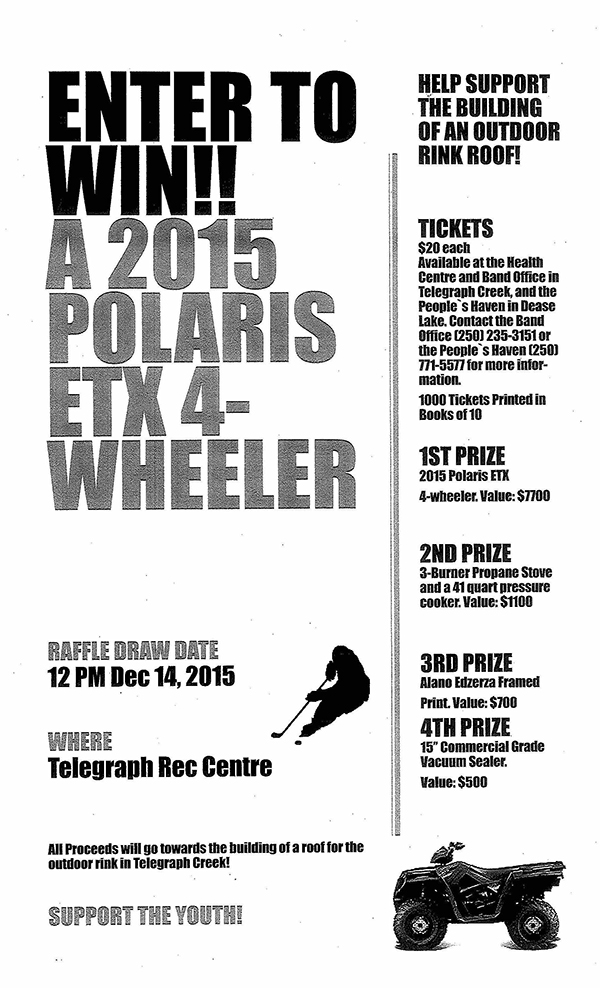 ENTER TO WIN!!
A 2015 POLARIS ETX 4-WHEELER

RAFFLE DRAW DATE
12 PM Dec 14, 2015

WHERE
Telegraph Rec Centre

All Proceeds will go towards the building of a roof for the outdoor rink in Telegraph Creek!

SUPPORT THE YOUTH!

HELP SUPPORT THE BUILDING OF AN OUTDOOR RINK ROOF!

TICKETS
$20 each
Available at the Health Centre and Band Office in Telegraph Creek, and the People`s Haven in Dease Lake. Contact the Band Office (250) 235-3151 or the People`s Haven (250) 771-5577 for more information.

1000 Tickets Printed in Books of 10

1ST PRIZE
2015 Polaris ETX
4-wheeler. Value: $7700

2ND PRIZE
3-Burner Propane Stove and a 41 quart pressure cooker. Value: $1100

3RD PRIZE
Alano Edzerza Framed Print. Value: $700

4TH PRIZE
15" Commercial Grade Vacuum Sealer.
Value: $500